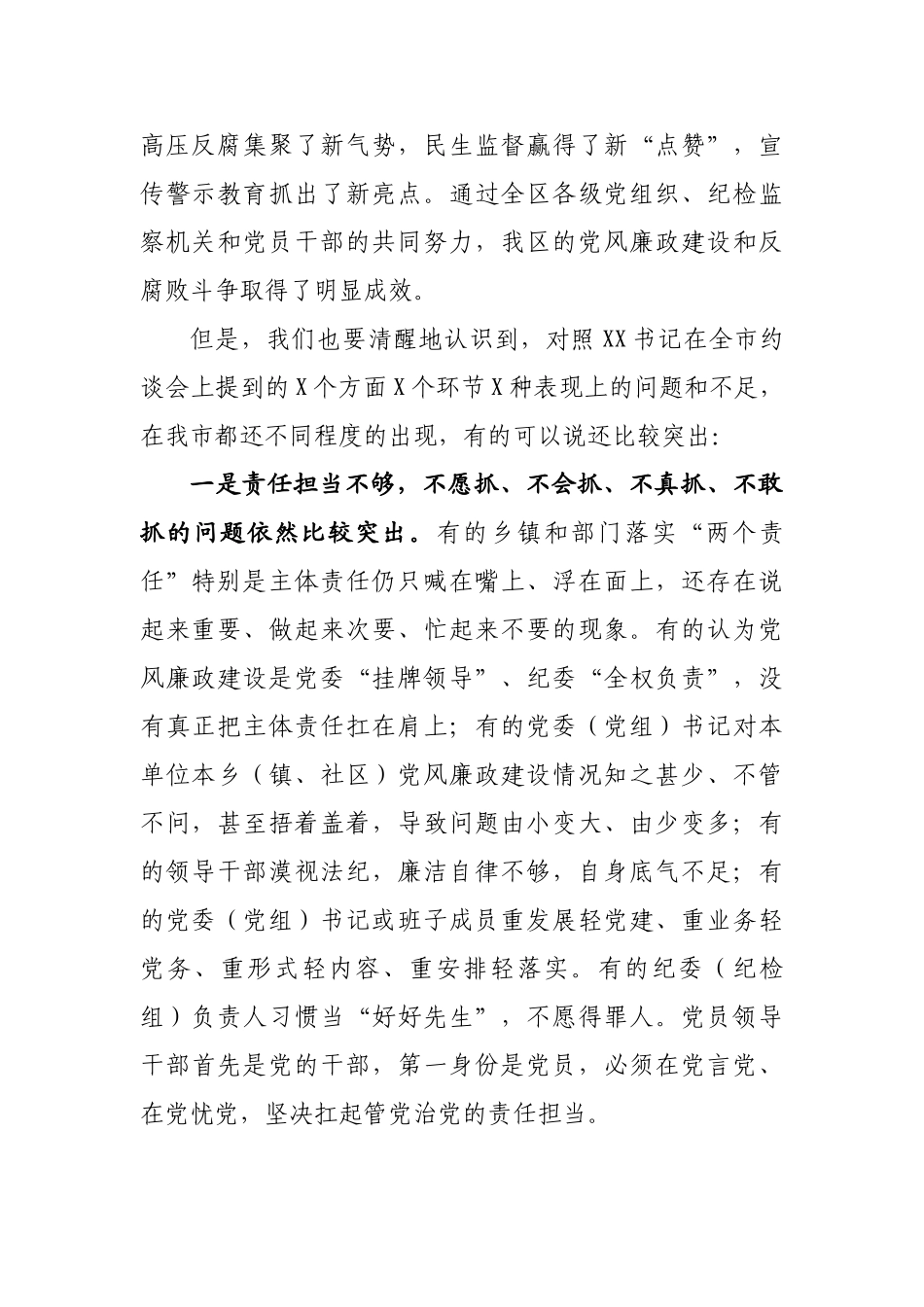 高压反腐集聚了新气势，民生监督赢得了新“点赞”，宣传警示教育抓出了新亮点。通过全区各级党组织、纪检监察机关和党员干部的共同努力，我区的党风廉政建设和反腐败斗争取得了明显成效。

但是，我们也要清醒地认识到，对照XX书记在全市约谈会上提到的X个方面X个环节X种表现上的问题和不足，在我市都还不同程度的出现，有的可以说还比较突出：

一是责任担当不够，不愿抓、不会抓、不真抓、不敢抓的问题依然比较突出。有的乡镇和部门落实“两个责任”特别是主体责任仍只喊在嘴上、浮在面上，还存在说起来重要、做起来次要、忙起来不要的现象。有的认为党风廉政建设是党委“挂牌领导”、纪委“全权负责”，没有真正把主体责任扛在肩上；有的党委（党组）书记对本单位本乡（镇、社区）党风廉政建设情况知之甚少、不管不问，甚至捂着盖着，导致问题由小变大、由少变多；有的领导干部漠视法纪，廉洁自律不够，自身底气不足；有的党委（党组）书记或班子成员重发展轻党建、重业务轻党务、重形式轻内容、重安排轻落实。有的纪委（纪检组）负责人习惯当“好好先生”，不愿得罪人。党员领导干部首先是党的干部，第一身份是党员，必须在党言党、在党忧党，坚决扛起管党治党的责任担当。